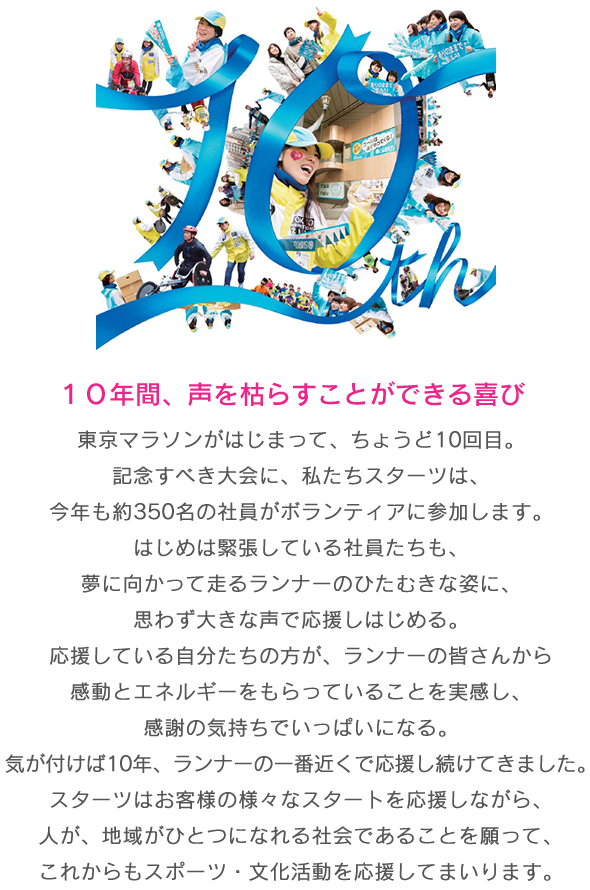 10th

10年間、声を枯らすことができる喜び

東京マラソンがはじまって、ちょうど10回目。
記念すべき大会に、私たちスターツは、
今年も約350名の社員がボランティアに参加します。
はじめは緊張している社員たちも、
夢に向かって走るランナーのひたむきな姿に、
思わず大きな声で応援しはじめる。
応援している自分たちの方が、ランナーの皆さんから
感動とエネルギーをもらっていることを実感し、
感謝の気持ちでいっぱいになる。
気が付けば10年、ランナーの一番近くで応援し続けてきました。
スターツはお客様の様々なスタートを応援しながら、
人が、地域がひとつになれる社会であることを願って、
これからもスポーツ・文化活動を応援してまいります。